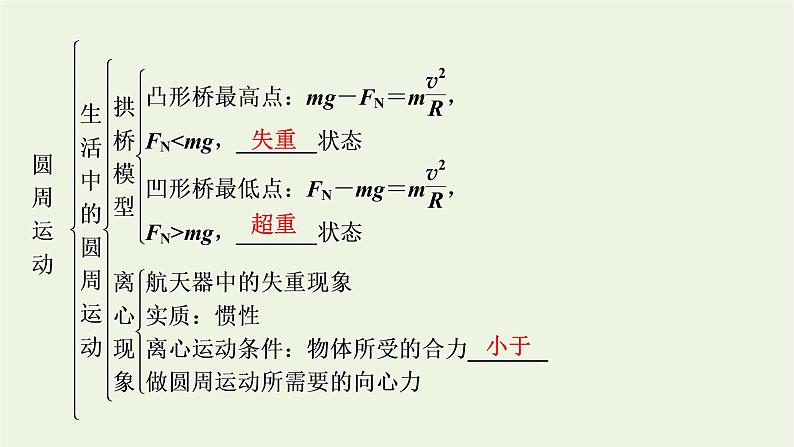 圆周运动

生活中的圆周运动

拱桥模型

凸形桥最高点：$mg-F_N=m\frac{v^2}{R}$，

$F_N<mg$，失重状态

凹形桥最低点：$F_N-mg=m\frac{v^2}{R}$，

$F_N>mg$，超重状态

离心现象

航天器中的失重现象

实质：惯性

离心运动条件：物体所受的合力小于做圆周运动所需要的向心力